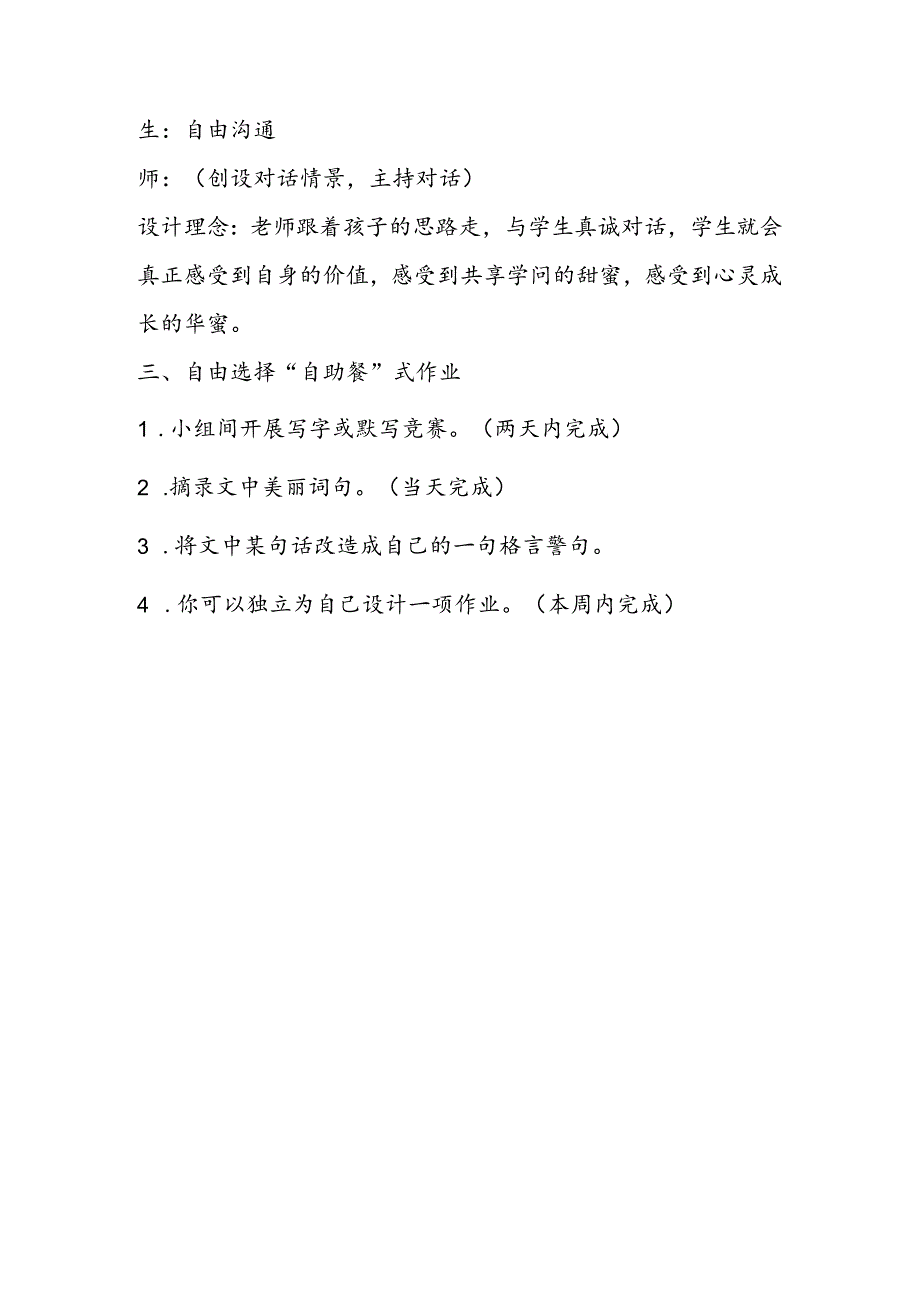 生：自由沟通

师：（创设对话情景，主持对话）

设计理念：老师跟着孩子的思路走，与学生真诚对话，学生就会真正感受到自身的价值，感受到共享学问的甜蜜，感受到心灵成长的华蜜。

三、自由选择“自助餐”式作业

1．小组间开展写字或默写竞赛。（两天内完成）

2．摘录文中美丽词句。（当天完成）

3．将文中某句话改造成自己的一句格言警句。

4．你可以独立为自己设计一项作业。（本周内完成）